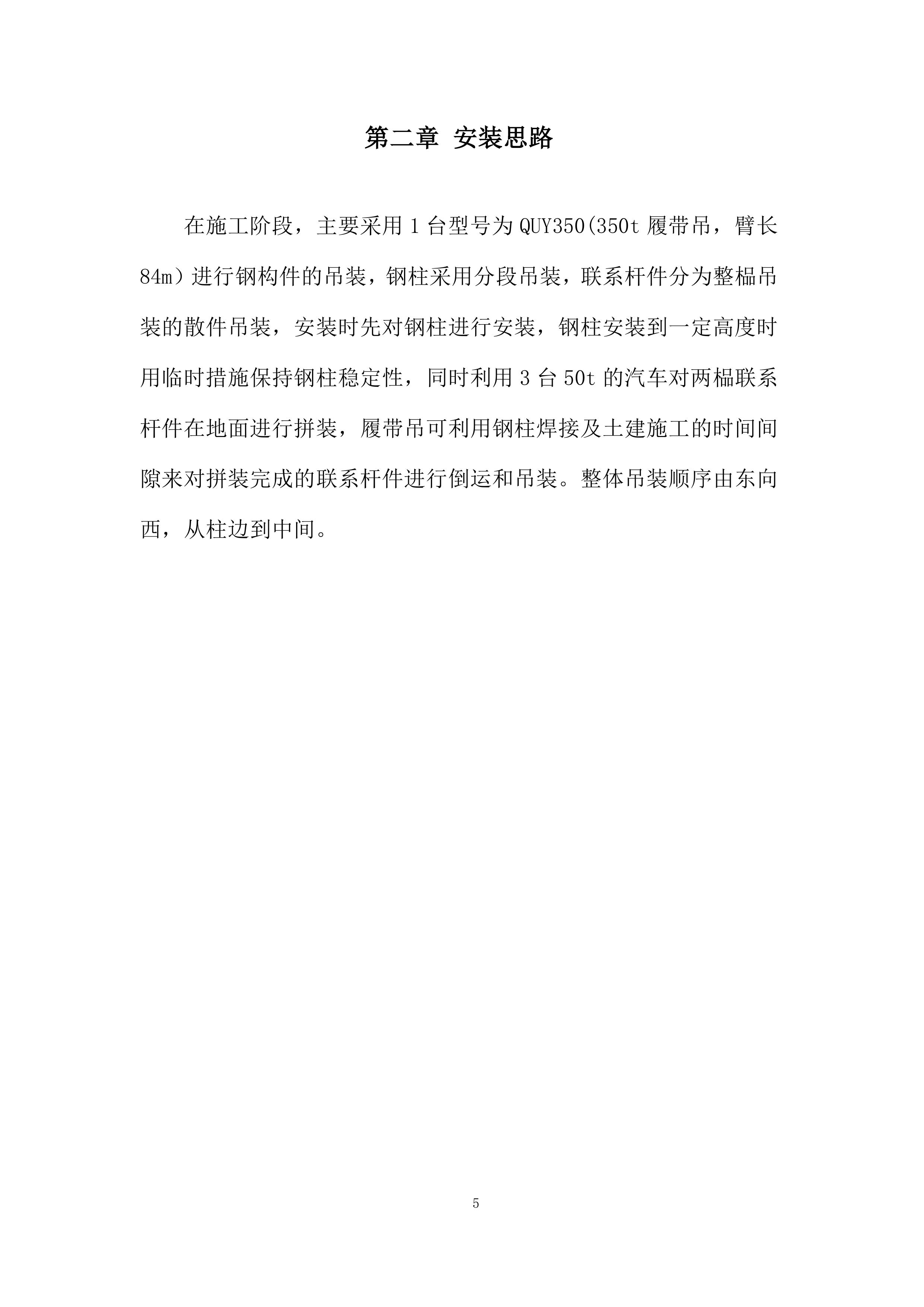 第二章 安装思路

在施工阶段，主要采用 1 台型号为 QUY350(350t 履带吊，臂长 84m）进行钢构件的吊装，钢柱采用分段吊装，联系杆件分为整榀吊装的散件吊装，安装时先对钢柱进行安装，钢柱安装到一定高度时用临时措施保持钢柱稳定性，同时利用 3 台 50t 的汽车对两榀联系杆件在地面进行拼装，履带吊可利用钢柱焊接及土建施工的时间间隙来对拼装完成的联系杆件进行倒运和吊装。整体吊装顺序由东向西，从柱边到中间。

5